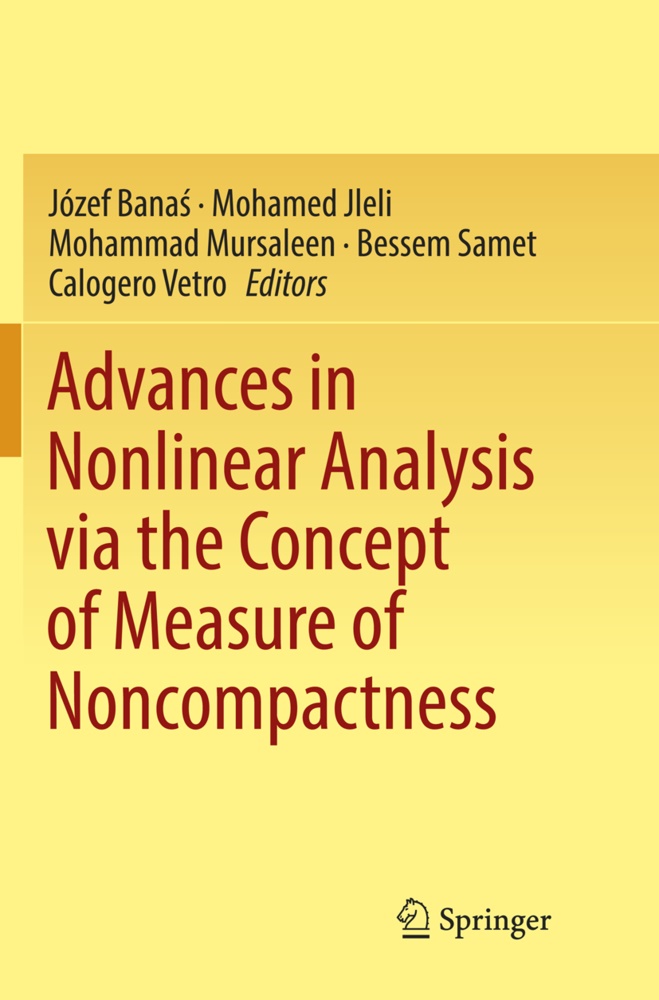 Józef Banaś · Mohamed Jleli
Mohammad Mursaleen · Bessem Samet
Calogero Vetro Editors

Advances in Nonlinear Analysis via the Concept of Measure of Noncompactness

Springer